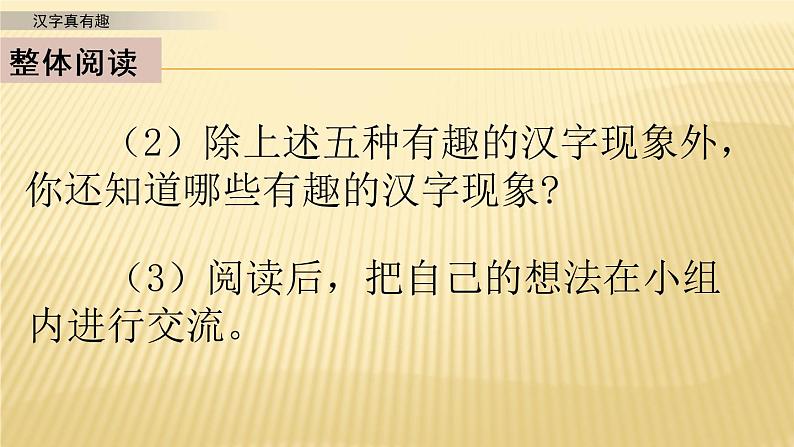 汉字真有趣

整体阅读

（2）除上述五种有趣的汉字现象外，你还知道哪些有趣的汉字现象？

（3）阅读后，把自己的想法在小组内进行交流。